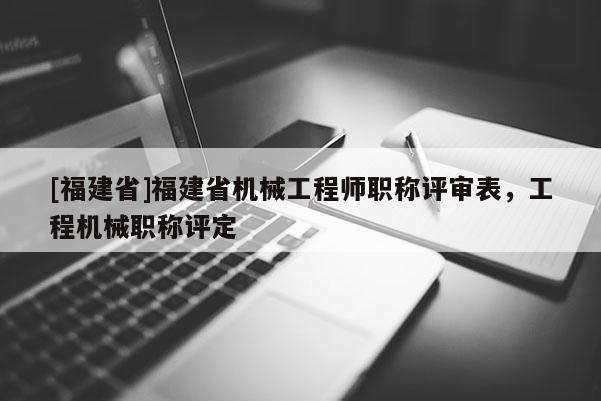 [福建省]福建省机械工程师职称评审表，工程机械职称评定